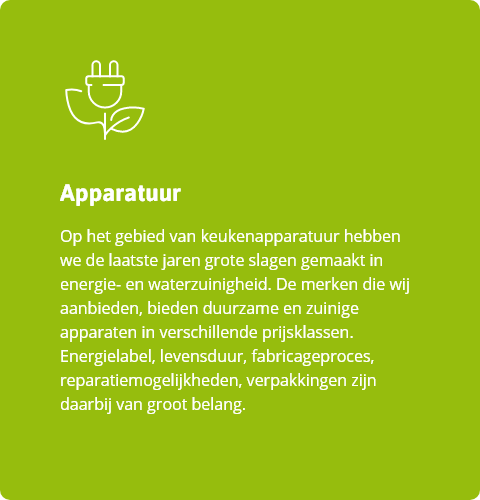 Apparatuur

Op het gebied van keukenapparatuur hebben we de laatste jaren grote slagen gemaakt in energie- en waterzuinigheid. De merken die wij aanbieden, bieden duurzame en zuinige apparaten in verschillende prijsklassen. Energielabel, levensduur, fabricageproces, reparatiemogelijkheden, verpakkingen zijn daarbij van groot belang.